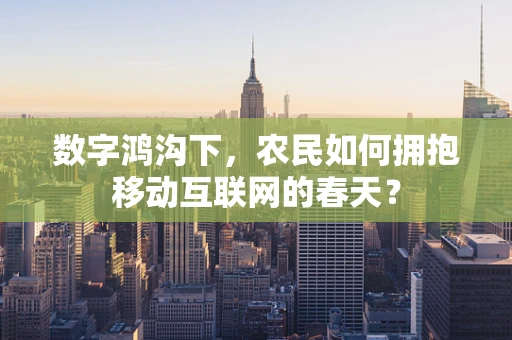 数字鸿沟下，农民如何拥抱移动互联网的春天？